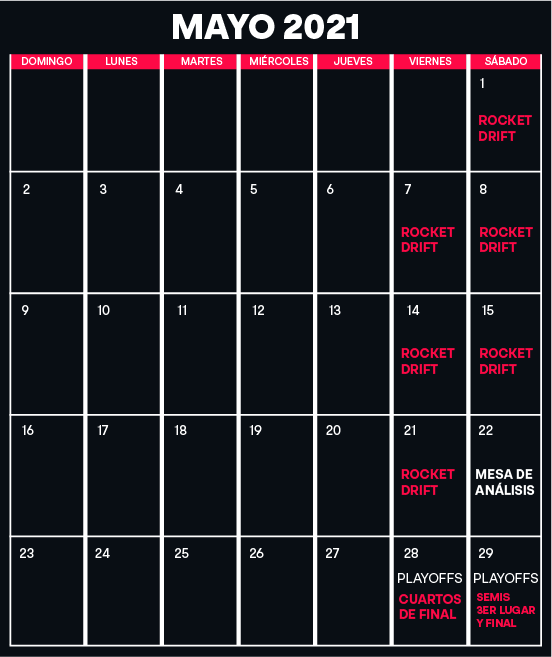 MAYO 2021

| DOMINGO | LUNES | MARTES | MIÉRCOLES | JUEVES | VIERNES | SÁBADO |
|---|---|---|---|---|---|---|
| | | | | | | 1 ROCKET DRIFT |
| 2 | 3 | 4 | 5 | 6 | 7 ROCKET DRIFT | 8 ROCKET DRIFT |
| 9 | 10 | 11 | 12 | 13 | 14 ROCKET DRIFT | 15 ROCKET DRIFT |
| 16 | 17 | 18 | 19 | 20 | 21 ROCKET DRIFT | 22 MESA DE ANÁLISIS |
| 23 | 24 | 25 | 26 | 27 | 28 PLAYOFFS CUARTOS DE FINAL | 29 PLAYOFFS SEMIS 3ER LUGAR Y FINAL |